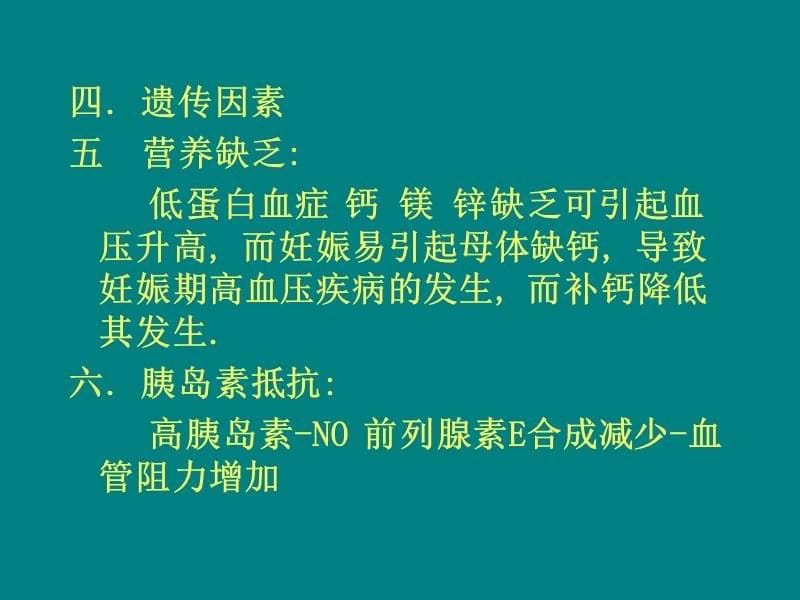 四. 遗传因素

五　营养缺乏:

低蛋白血症 钙 镁 锌缺乏可引起血压升高, 而妊娠易引起母体缺钙, 导致妊娠期高血压疾病的发生, 而补钙降低其发生.

六. 胰岛素抵抗:

高胰岛素-NO 前列腺素E合成减少-血管阻力增加